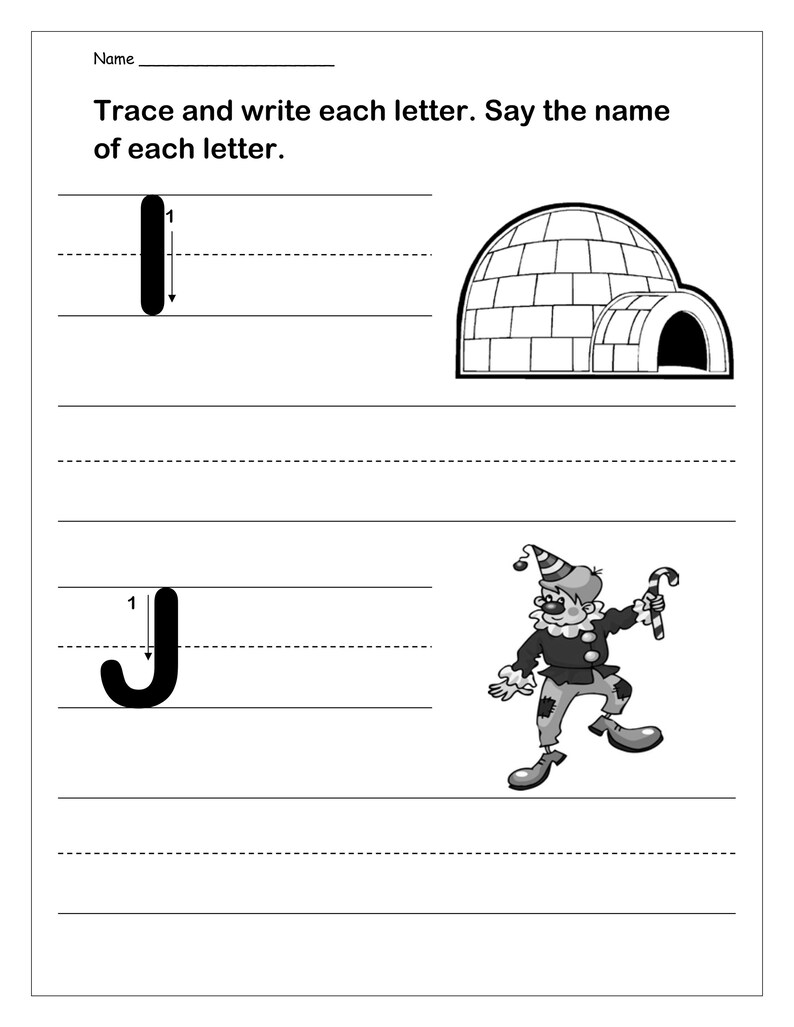 Name ____________________

Trace and write each letter. Say the name of each letter.

I 1

1 J